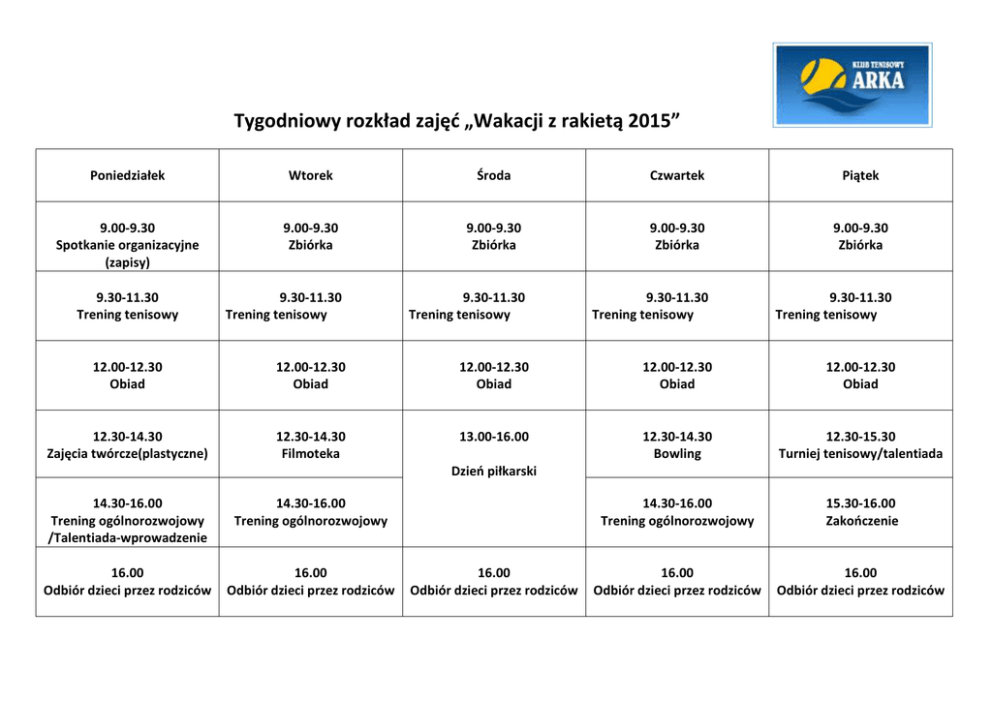 KLUB TENISOWY
ARKA

Tygodniowy rozkład zajęć „Wakacji z rakietą 2015”

| Poniedziałek | Wtorek | Środa | Czwartek | Piątek |
|---|---|---|---|---|
| 9.00-9.30 Spotkanie organizacyjne (zapisy) | 9.00-9.30 Zbiórka | 9.00-9.30 Zbiórka | 9.00-9.30 Zbiórka | 9.00-9.30 Zbiórka |
| 9.30-11.30 Trening tenisowy | 9.30-11.30 Trening tenisowy | 9.30-11.30 Trening tenisowy | 9.30-11.30 Trening tenisowy | 9.30-11.30 Trening tenisowy |
| 12.00-12.30 Obiad | 12.00-12.30 Obiad | 12.00-12.30 Obiad | 12.00-12.30 Obiad | 12.00-12.30 Obiad |
| 12.30-14.30 Zajęcia twórcze(plastyczne) | 12.30-14.30 Filmoteka | 13.00-16.00 Dzień piłkarski | 12.30-14.30 Bowling | 12.30-15.30 Turniej tenisowy/talentiada |
| 14.30-16.00 Trening ogólnorozwojowy /Talentiada-wprowadzenie | 14.30-16.00 Trening ogólnorozwojowy | | 14.30-16.00 Trening ogólnorozwojowy | 15.30-16.00 Zakończenie |
| 16.00 Odbiór dzieci przez rodziców | 16.00 Odbiór dzieci przez rodziców | 16.00 Odbiór dzieci przez rodziców | 16.00 Odbiór dzieci przez rodziców | 16.00 Odbiór dzieci przez rodziców |